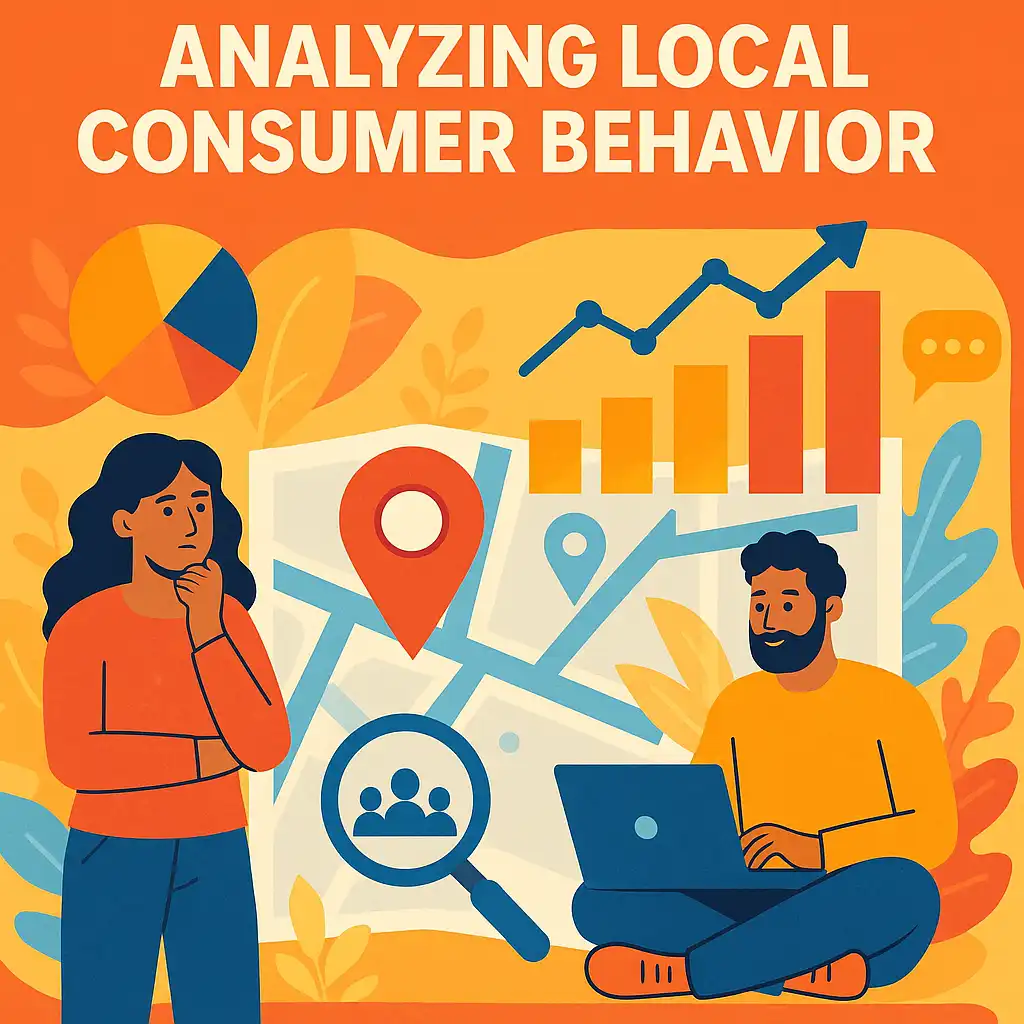 ANALYZING LOCAL CONSUMER BEHAVIOR